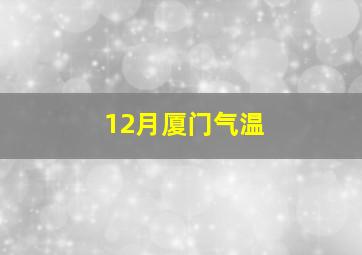 12月厦门气温